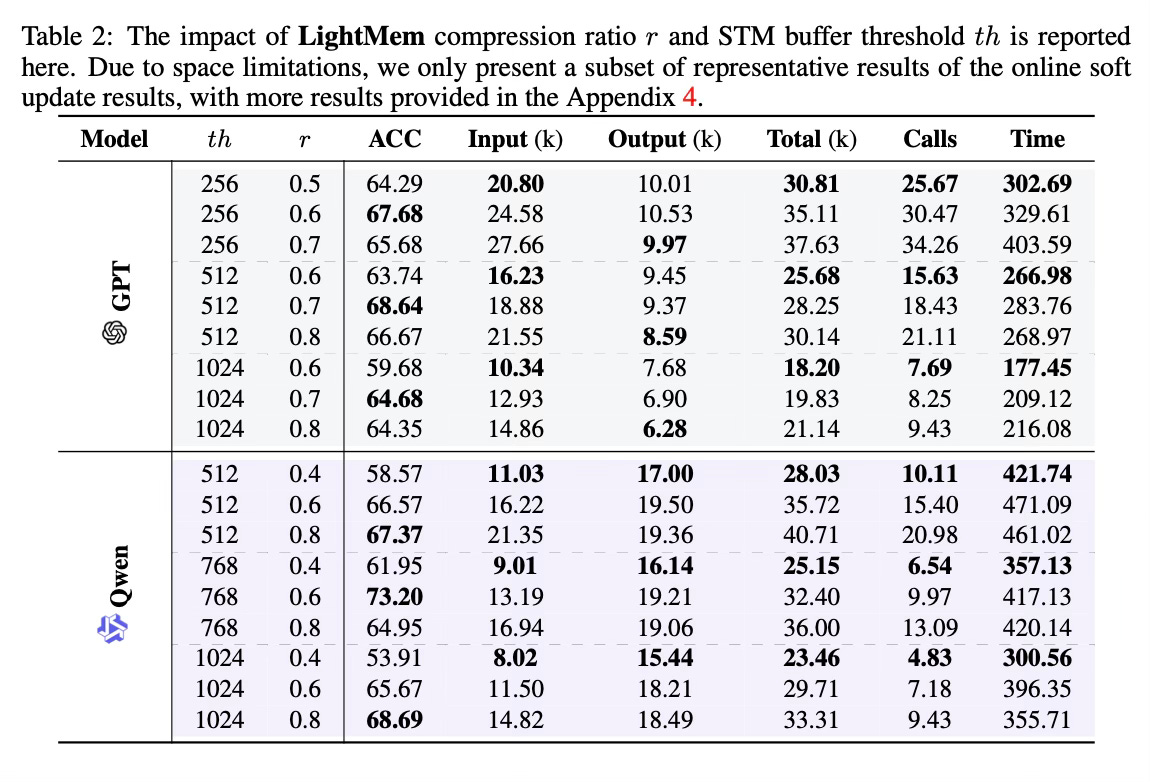 Table 2: The impact of **LightMem** compression ratio $r$ and STM buffer threshold $th$ is reported here. Due to space limitations, we only present a subset of representative results of the online soft update results, with more results provided in the Appendix 4.

| Model | $th$ | $r$ | ACC | Input (k) | Output (k) | Total (k) | Calls | Time |
|---|---|---|---|---|---|---|---|---|
| GPT | 256 | 0.5 | 64.29 | **20.80** | 10.01 | **30.81** | **25.67** | **302.69** |
| | 256 | 0.6 | **67.68** | 24.58 | 10.53 | 35.11 | 30.47 | 329.61 |
| | 256 | 0.7 | 65.68 | 27.66 | **9.97** | 37.63 | 34.26 | 403.59 |
| | 512 | 0.6 | 63.74 | **16.23** | 9.45 | **25.68** | **15.63** | **266.98** |
| | 512 | 0.7 | **68.64** | 18.88 | 9.37 | 28.25 | 18.43 | 283.76 |
| | 512 | 0.8 | 66.67 | 21.55 | **8.59** | 30.14 | 21.11 | 268.97 |
| | 1024 | 0.6 | 59.68 | **10.34** | 7.68 | **18.20** | **7.69** | **177.45** |
| | 1024 | 0.7 | **64.68** | 12.93 | 6.90 | 19.83 | 8.25 | 209.12 |
| | 1024 | 0.8 | 64.35 | 14.86 | **6.28** | 21.14 | 9.43 | 216.08 |
| Qwen | 512 | 0.4 | 58.57 | **11.03** | **17.00** | **28.03** | **10.11** | **421.74** |
| | 512 | 0.6 | 66.57 | 16.22 | 19.50 | 35.72 | 15.40 | 471.09 |
| | 512 | 0.8 | **67.37** | 21.35 | 19.36 | 40.71 | 20.98 | 461.02 |
| | 768 | 0.4 | 61.95 | **9.01** | **16.14** | **25.15** | **6.54** | **357.13** |
| | 768 | 0.6 | **73.20** | 13.19 | 19.21 | 32.40 | 9.97 | 417.13 |
| | 768 | 0.8 | 64.95 | 16.94 | 19.06 | 36.00 | 13.09 | 420.14 |
| | 1024 | 0.4 | 53.91 | **8.02** | **15.44** | **23.46** | **4.83** | **300.56** |
| | 1024 | 0.6 | 65.67 | 11.50 | 18.21 | 29.71 | 7.18 | 396.35 |
| | 1024 | 0.8 | **68.69** | 14.82 | 18.49 | 33.31 | 9.43 | 355.71 |